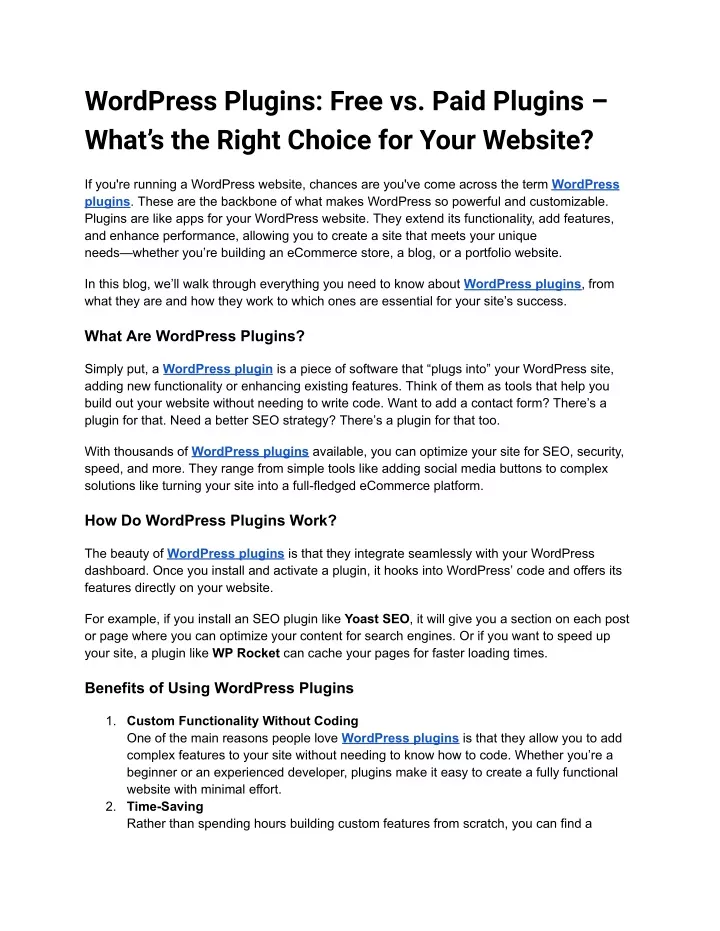 WordPress Plugins: Free vs. Paid Plugins – What's the Right Choice for Your Website?

If you're running a WordPress website, chances are you've come across the term WordPress plugins. These are the backbone of what makes WordPress so powerful and customizable. Plugins are like apps for your WordPress website. They extend its functionality, add features, and enhance performance, allowing you to create a site that meets your unique needs—whether you're building an eCommerce store, a blog, or a portfolio website.

In this blog, we'll walk through everything you need to know about WordPress plugins, from what they are and how they work to which ones are essential for your site's success.

What Are WordPress Plugins?

Simply put, a WordPress plugin is a piece of software that "plugs into" your WordPress site, adding new functionality or enhancing existing features. Think of them as tools that help you build out your website without needing to write code. Want to add a contact form? There's a plugin for that. Need a better SEO strategy? There's a plugin for that too.

With thousands of WordPress plugins available, you can optimize your site for SEO, security, speed, and more. They range from simple tools like adding social media buttons to complex solutions like turning your site into a full-fledged eCommerce platform.

How Do WordPress Plugins Work?

The beauty of WordPress plugins is that they integrate seamlessly with your WordPress dashboard. Once you install and activate a plugin, it hooks into WordPress' code and offers its features directly on your website.

For example, if you install an SEO plugin like Yoast SEO, it will give you a section on each post or page where you can optimize your content for search engines. Or if you want to speed up your site, a plugin like WP Rocket can cache your pages for faster loading times.

Benefits of Using WordPress Plugins

1. Custom Functionality Without Coding
One of the main reasons people love WordPress plugins is that they allow you to add complex features to your site without needing to know how to code. Whether you're a beginner or an experienced developer, plugins make it easy to create a fully functional website with minimal effort.
2. Time-Saving
Rather than spending hours building custom features from scratch, you can find a